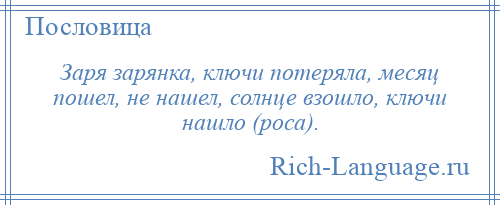 Пословица

Заря зарянка, ключи потеряла, месяц пошел, не нашел, солнце взошло, ключи нашло (роса).

Rich-Language.ru